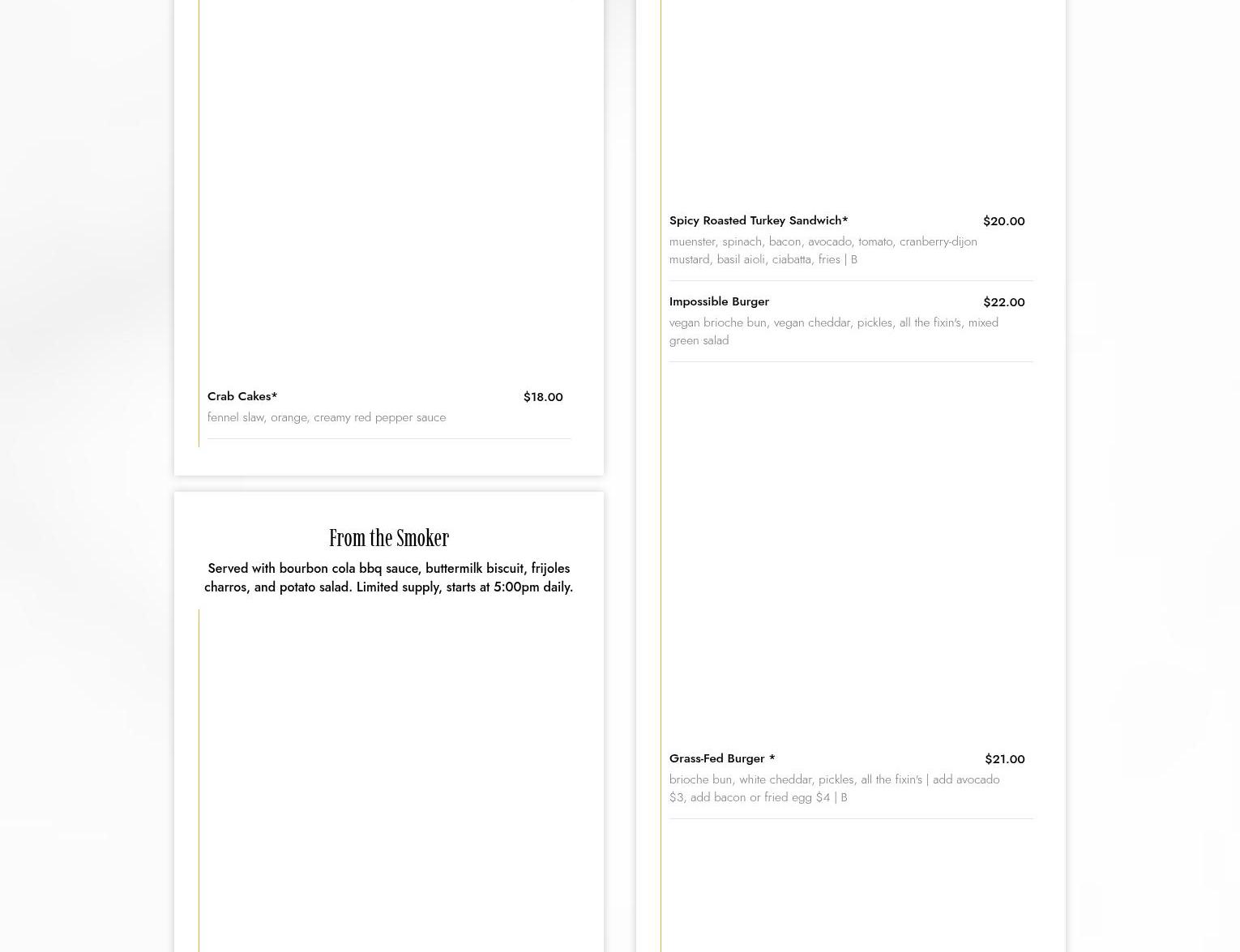 Crab Cakes* $18.00

fennel slaw, orange, creamy red pepper sauce

From the Smoker

Served with bourbon cola bbq sauce, buttermilk biscuit, frijoles charros, and potato salad. Limited supply, starts at 5:00pm daily.

Spicy Roasted Turkey Sandwich* $20.00

muenster, spinach, bacon, avocado, tomato, cranberry-dijon mustard, basil aioli, ciabatta, fries | B

Impossible Burger $22.00

vegan brioche bun, vegan cheddar, pickles, all the fixin's, mixed green salad

Grass-Fed Burger * $21.00

brioche bun, white cheddar, pickles, all the fixin's | add avocado $3, add bacon or fried egg $4 | B